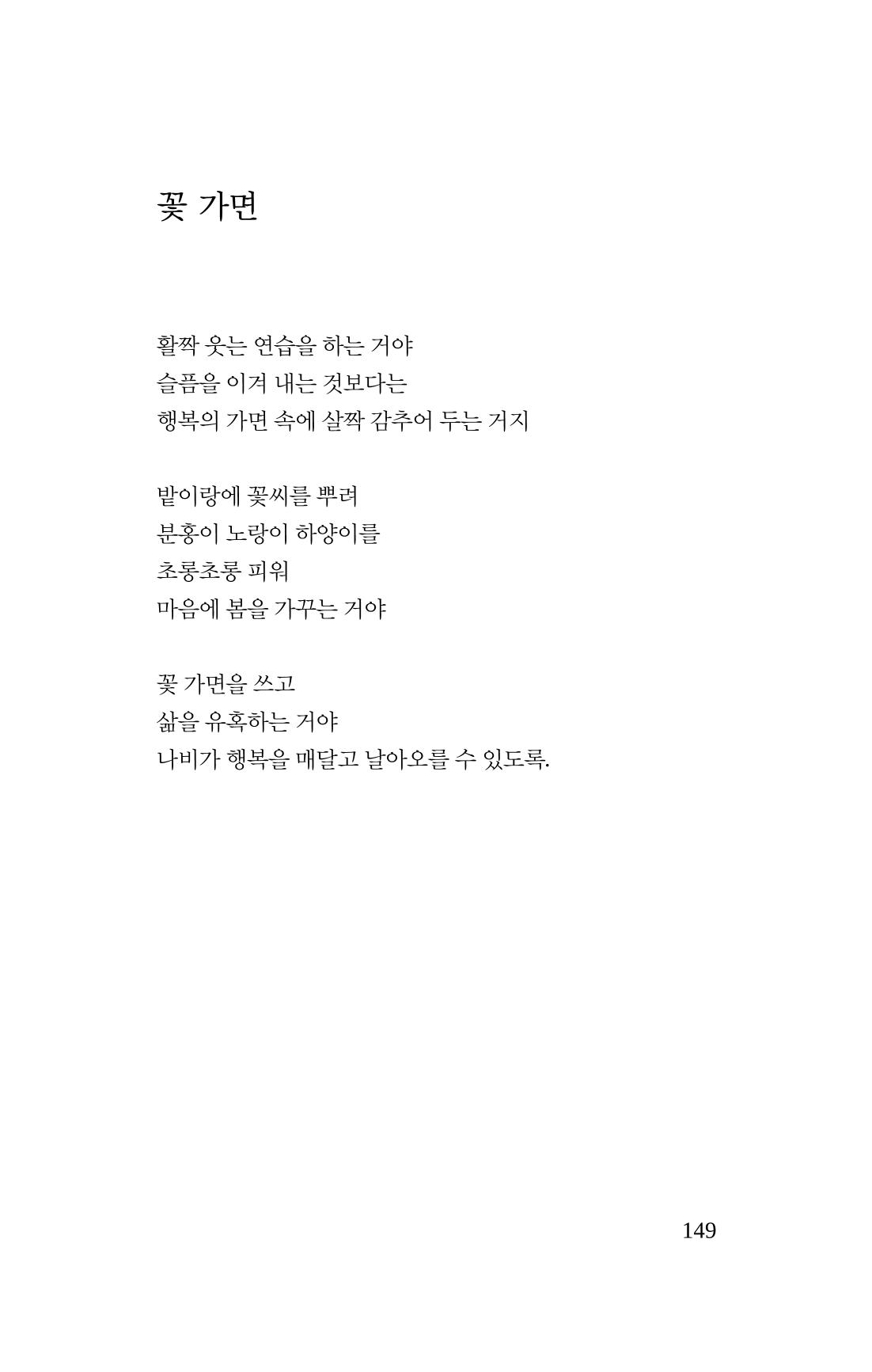 꽃 가면

활짝 웃는 연습을 하는 거야
슬픔을 이겨 내는 것보다는
행복의 가면 속에 살짝 감추어 두는 거지

밭이랑에 꽃씨를 뿌려
분홍이 노랑이 하양이를
초롱초롱 피워
마음에 봄을 가꾸는 거야

꽃 가면을 쓰고
삶을 유혹하는 거야
나비가 행복을 매달고 날아오를 수 있도록.

149